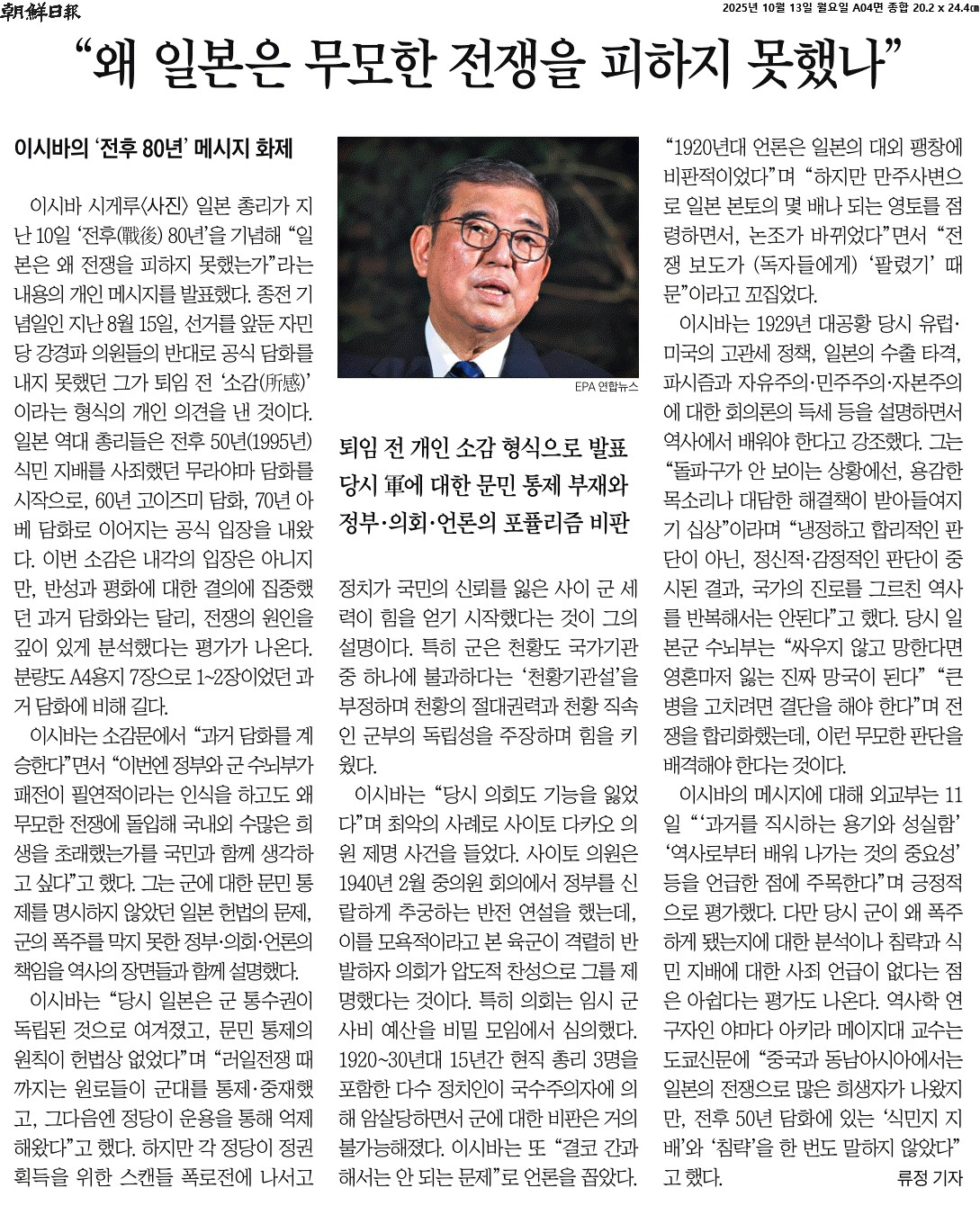 朝鮮日報

2025년 10월 13일 월요일 A04면 종합 20.2 x 24.4㎝

“왜 일본은 무모한 전쟁을 피하지 못했나”

이시바의 ‘전후 80년’ 메시지 화제

이시바 시게루〈사진〉 일본 총리가 지난 10일 ‘전후(戰後) 80년’을 기념해 “일본은 왜 전쟁을 피하지 못했는가”라는 내용의 개인 메시지를 발표했다. 종전 기념일인 지난 8월 15일, 선거를 앞둔 자민당 강경파 의원들의 반대로 공식 담화를 내지 못했던 그가 퇴임 전 ‘소감(所感)’이라는 형식의 개인 의견을 낸 것이다. 일본 역대 총리들은 전후 50년(1995년) 식민 지배를 사죄했던 무라야마 담화를 시작으로, 60년 고이즈미 담화, 70년 아베 담화로 이어지는 공식 입장을 내왔다. 이번 소감은 내각의 입장은 아니지만, 반성과 평화에 대한 결의에 집중했던 과거 담화와는 달리, 전쟁의 원인을 깊이 있게 분석했다는 평가가 나온다. 분량도 A4용지 7장으로 1~2장이었던 과거 담화에 비해 길다.

이시바는 소감문에서 “과거 담화를 계승한다”면서 “이번엔 정부와 군 수뇌부가 패전이 필연적이라는 인식을 하고도 왜 무모한 전쟁에 돌입해 국내외 수많은 희생을 초래했는가를 국민과 함께 생각하고 싶다”고 했다. 그는 군에 대한 문민 통제를 명시하지 않았던 일본 헌법의 문제, 군의 폭주를 막지 못한 정부·의회·언론의 책임을 역사의 장면들과 함께 설명했다.

이시바는 “당시 일본은 군 통수권이 독립된 것으로 여겨졌고, 문민 통제의 원칙이 헌법상 없었다”며 “러일전쟁 때까지는 원로들이 군대를 통제·중재했고, 그다음엔 정당이 운용을 통해 억제해왔다”고 했다. 하지만 각 정당이 정권 획득을 위한 스캔들 폭로전에 나서고

EPA 연합뉴스

퇴임 전 개인 소감 형식으로 발표
당시 軍에 대한 문민 통제 부재와
정부·의회·언론의 포퓰리즘 비판

정치가 국민의 신뢰를 잃은 사이 군 세력이 힘을 얻기 시작했다는 것이 그의 설명이다. 특히 군은 천황도 국가기관 중 하나에 불과하다는 ‘천황기관설’을 부정하며 천황의 절대권력과 천황 직속인 군부의 독립성을 주장하며 힘을 키웠다.

이시바는 “당시 의회도 기능을 잃었다”며 최악의 사례로 사이토 다카오 의원 제명 사건을 들었다. 사이토 의원은 1940년 2월 중의원 회의에서 정부를 신랄하게 추궁하는 반전 연설을 했는데, 이를 모욕적이라고 본 육군이 격렬히 반발하자 의회가 압도적 찬성으로 그를 제명했다는 것이다. 특히 의회는 임시 군사비 예산을 비밀 모임에서 심의했다. 1920~30년대 15년간 현직 총리 3명을 포함한 다수 정치인이 국수주의자에 의해 암살당하면서 군에 대한 비판은 거의 불가능해졌다. 이시바는 또 “결코 간과해서는 안 되는 문제”로 언론을 꼽았다.

“1920년대 언론은 일본의 대외 팽창에 비판적이었다”며 “하지만 만주사변으로 일본 본토의 몇 배나 되는 영토를 점령하면서, 논조가 바뀌었다”면서 “전쟁 보도가 (독자들에게) ‘팔렸기’ 때문”이라고 꼬집었다.

이시바는 1929년 대공황 당시 유럽·미국의 고관세 정책, 일본의 수출 타격, 파시즘과 자유주의·민주주의·자본주의에 대한 회의론의 득세 등을 설명하면서 역사에서 배워야 한다고 강조했다. 그는 “돌파구가 안 보이는 상황에선, 용감한 목소리나 대담한 해결책이 받아들여지기 십상”이라며 “냉정하고 합리적인 판단이 아닌, 정신적·감정적인 판단이 중시된 결과, 국가의 진로를 그르친 역사를 반복해서는 안된다”고 했다. 당시 일본군 수뇌부는 “싸우지 않고 망한다면 영혼마저 잃는 진짜 망국이 된다” “큰 병을 고치려면 결단을 해야 한다”며 전쟁을 합리화했는데, 이런 무모한 판단을 배격해야 한다는 것이다.

이시바의 메시지에 대해 외교부는 11일 “‘과거를 직시하는 용기와 성실함’ ‘역사로부터 배워 나가는 것의 중요성’ 등을 언급한 점에 주목한다”며 긍정적으로 평가했다. 다만 당시 군이 왜 폭주하게 됐는지에 대한 분석이나 침략과 식민 지배에 대한 사죄 언급이 없다는 점은 아쉽다는 평가도 나온다. 역사학 연구자인 야마다 아키라 메이지대 교수는 도쿄신문에 “중국과 동남아시아에서는 일본의 전쟁으로 많은 희생자가 나왔지만, 전후 50년 담화에 있는 ‘식민지 지배’와 ‘침략’을 한 번도 말하지 않았다”고 했다.

류정 기자